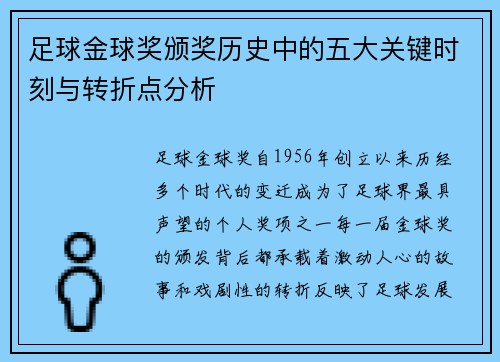 足球金球奖颁奖历史中的五大关键时刻与转折点分析

足球金球奖自1956年创立以来历经多个时代的变迁成为了足球界最具声望的个人奖项之一每一届金球奖的颁发背后都承载着激动人心的故事和戏剧性的转折反映了足球发展